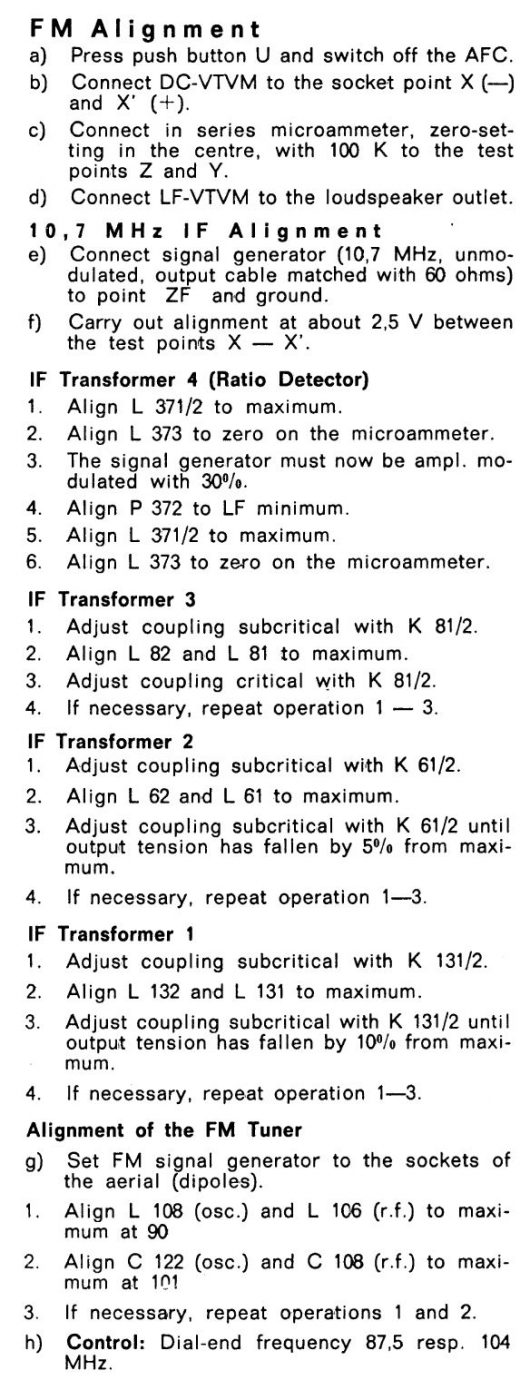 FM Alignment

a) Press push button U and switch off the AFC.

b) Connect DC-VTVM to the socket point X (—) and X' (+).

c) Connect in series microammeter, zero-setting in the centre, with 100 K to the test points Z and Y.

d) Connect LF-VTVM to the loudspeaker outlet.

10,7 MHz IF Alignment

e) Connect signal generator (10,7 MHz, unmodulated, output cable matched with 60 ohms) to point ZF and ground.

f) Carry out alignment at about 2,5 V between the test points X — X'.

IF Transformer 4 (Ratio Detector)

1. Align L 371/2 to maximum.

2. Align L 373 to zero on the microammeter.

3. The signal generator must now be ampl. modulated with 30%.

4. Align P 372 to LF minimum.

5. Align L 371/2 to maximum.

6. Align L 373 to zero on the microammeter.

IF Transformer 3

1. Adjust coupling subcritical with K 81/2.

2. Align L 82 and L 81 to maximum.

3. Adjust coupling critical with K 81/2.

4. If necessary, repeat operation 1 — 3.

IF Transformer 2

1. Adjust coupling subcritical with K 61/2.

2. Align L 62 and L 61 to maximum.

3. Adjust coupling subcritical with K 61/2 until output tension has fallen by 5% from maximum.

4. If necessary, repeat operation 1—3.

IF Transformer 1

1. Adjust coupling subcritical with K 131/2.

2. Align L 132 and L 131 to maximum.

3. Adjust coupling subcritical with K 131/2 until output tension has fallen by 10% from maximum.

4. If necessary, repeat operation 1—3.

Alignment of the FM Tuner

g) Set FM signal generator to the sockets of the aerial (dipoles).

1. Align L 108 (osc.) and L 106 (r.f.) to maximum at 90

2. Align C 122 (osc.) and C 108 (r.f.) to maximum at 101

3. If necessary, repeat operations 1 and 2.

h) Control: Dial-end frequency 87,5 resp. 104 MHz.